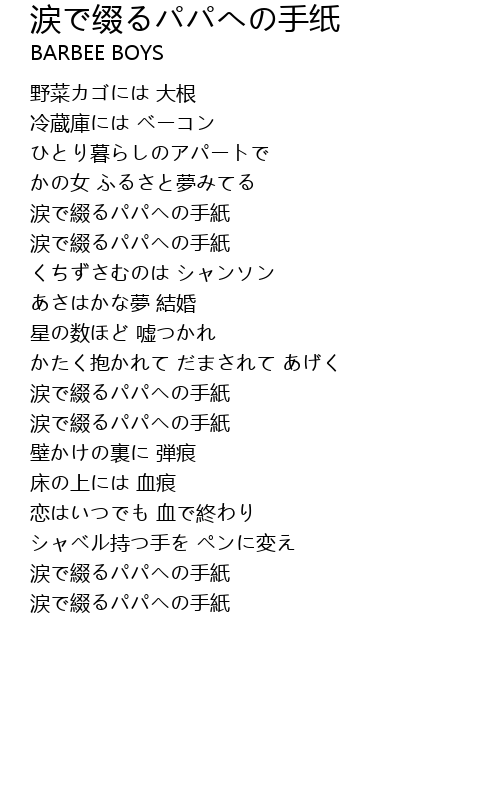 涙で綴るパパへの手紙
BARBEE BOYS

野菜カゴには 大根
冷蔵庫には ベーコン
ひとり暮らしのアパートで
かの女 ふるさと夢みてる
涙で綴るパパへの手紙
涙で綴るパパへの手紙
くちずさむのは シャンソン
あさはかな夢 結婚
星の数ほど 嘘つかれ
かたく抱かれて だまされて あげく
涙で綴るパパへの手紙
涙で綴るパパへの手紙
壁かけの裏に 弾痕
床の上には 血痕
恋はいつでも 血で終わり
シャベル持つ手を ペンに変え
涙で綴るパパへの手紙
涙で綴るパパへの手紙